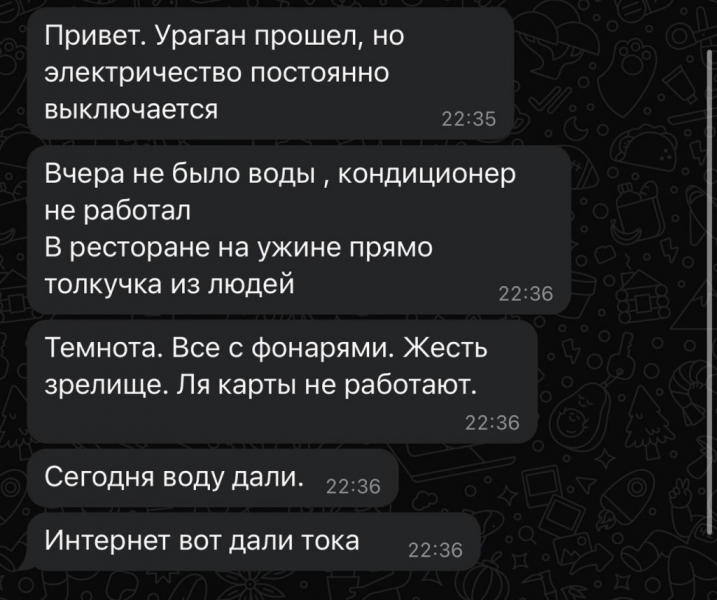 Привет. Ураган прошел, но электричество постоянно выключается 22:35

Вчера не было воды , кондиционер не работал
В ресторане на ужине прямо толкучка из людей 22:36

Темнота. Все с фонарями. Жесть зрелище. Ля карты не работают. 22:36

Сегодня воду дали. 22:36

Интернет вот дали тока 22:36